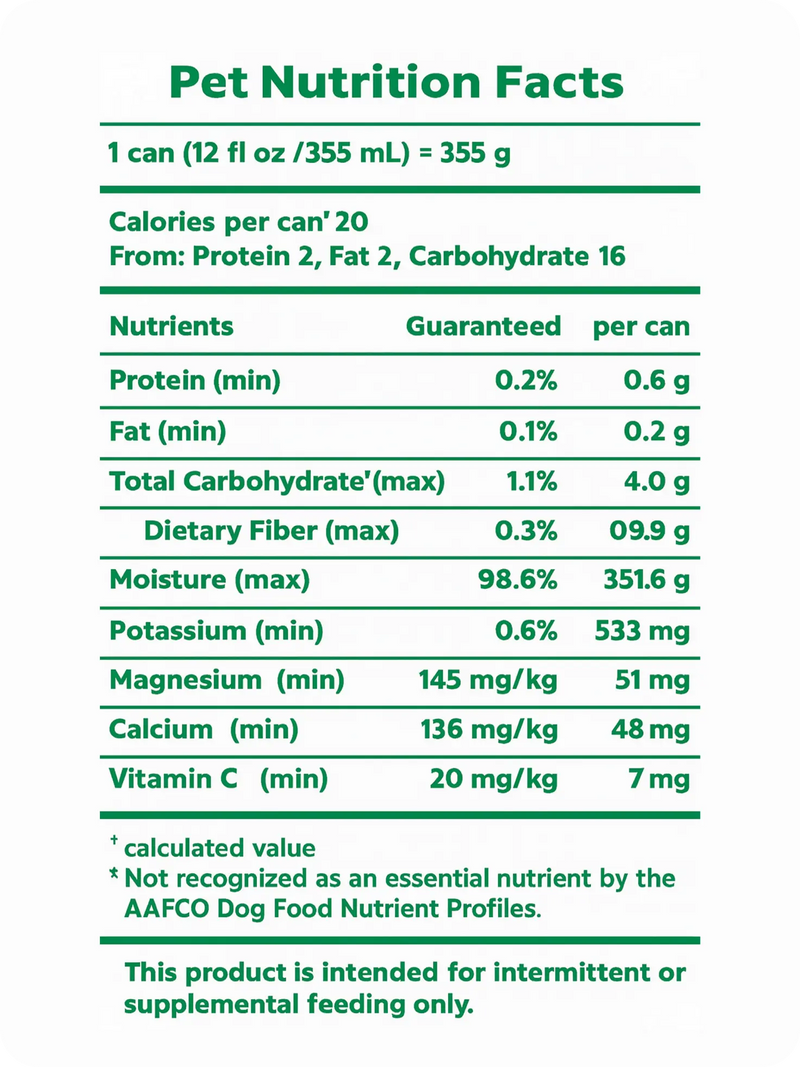 Pet Nutrition Facts

1 can (12 fl oz /355 mL) = 355 g

Calories per can' 20
From: Protein 2, Fat 2, Carbohydrate 16

| Nutrients | Guaranteed | per can |
|---|---|---|
| Protein (min) | 0.2% | 0.6 g |
| Fat (min) | 0.1% | 0.2 g |
| Total Carbohydrate'(max) | 1.1% | 4.0 g |
| Dietary Fiber (max) | 0.3% | 09.9 g |
| Moisture (max) | 98.6% | 351.6 g |
| Potassium (min) | 0.6% | 533 mg |
| Magnesium (min) | 145 mg/kg | 51 mg |
| Calcium (min) | 136 mg/kg | 48 mg |
| Vitamin C (min) | 20 mg/kg | 7 mg |

† calculated value
* Not recognized as an essential nutrient by the AAFCO Dog Food Nutrient Profiles.

This product is intended for intermittent or supplemental feeding only.